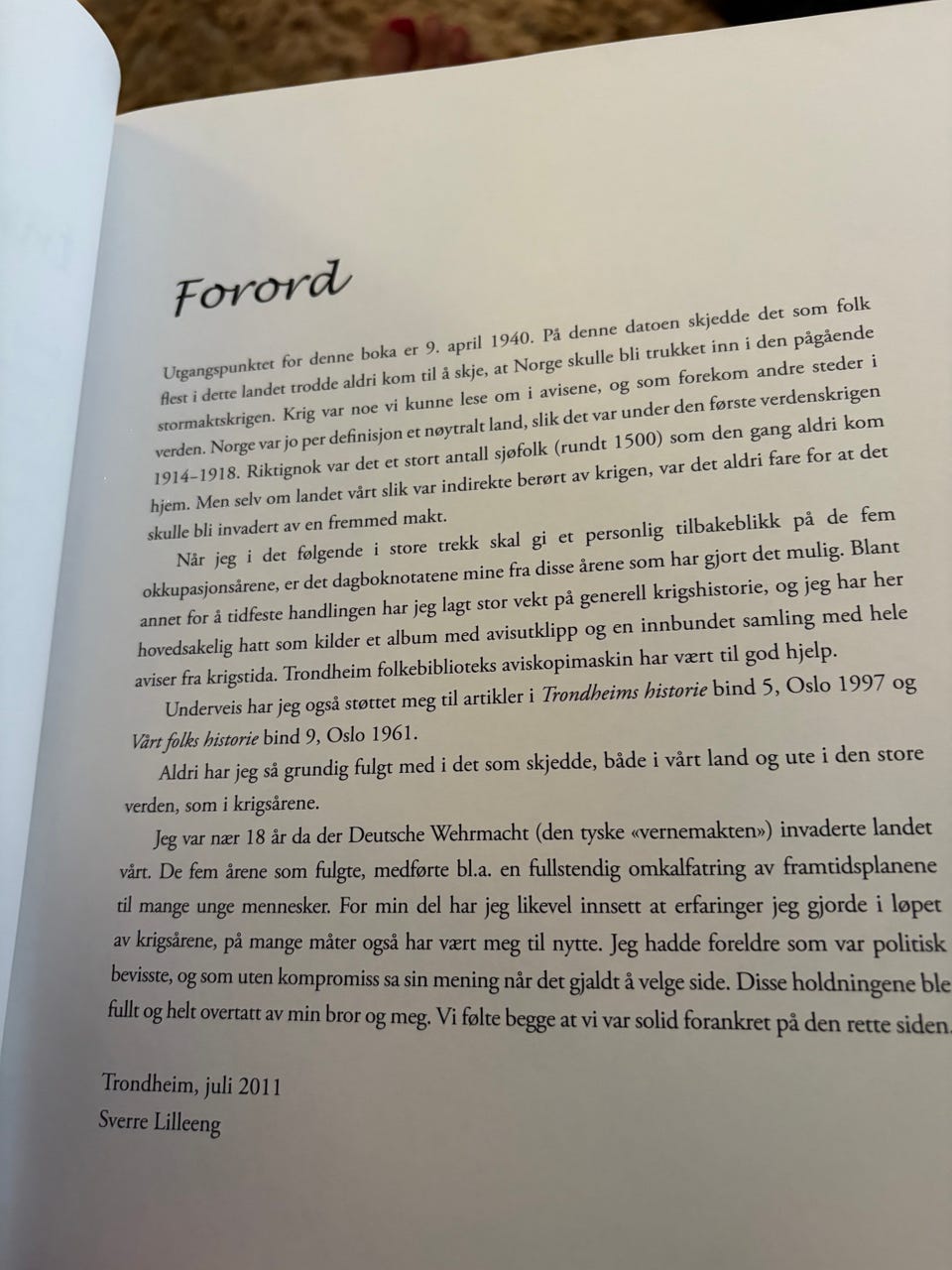 Forord

Utgangspunktet for denne boka er 9. april 1940. På denne datoen skjedde det som folk flest i dette landet trodde aldri kom til å skje, at Norge skulle bli trukket inn i den pågående stormaktskrigen. Krig var noe vi kunne lese om i avisene, og som forekom andre steder i verden. Norge var jo per definisjon et nøytralt land, slik det var under den første verdenskrigen 1914–1918. Riktignok var det et stort antall sjøfolk (rundt 1500) som den gang aldri kom hjem. Men selv om landet vårt slik var indirekte berørt av krigen, var det aldri fare for at det skulle bli invadert av en fremmed makt.

Når jeg i det følgende i store trekk skal gi et personlig tilbakeblikk på de fem okkupasjonsårene, er det dagboknotatene mine fra disse årene som har gjort det mulig. Blant annet for å tidfeste handlingen har jeg lagt stor vekt på generell krigshistorie, og jeg har her hovedsakelig hatt som kilder et album med avisutklipp og en innbundet samling med hele aviser fra krigstida. Trondheim folkebiblioteks aviskopimaskin har vært til god hjelp.

Underveis har jeg også støttet meg til artikler i Trondheims historie bind 5, Oslo 1997 og Vårt folks historie bind 9, Oslo 1961.

Aldri har jeg så grundig fulgt med i det som skjedde, både i vårt land og ute i den store verden, som i krigsårene.

Jeg var nær 18 år da der Deutsche Wehrmacht (den tyske «vernemakten») invaderte landet vårt. De fem årene som fulgte, medførte bl.a. en fullstendig omkalfatring av framtidsplanene til mange unge mennesker. For min del har jeg likevel innsett at erfaringer jeg gjorde i løpet av krigsårene, på mange måter også har vært meg til nytte. Jeg hadde foreldre som var politisk bevisste, og som uten kompromiss sa sin mening når det gjaldt å velge side. Disse holdningene ble fullt og helt overtatt av min bror og meg. Vi følte begge at vi var solid forankret på den rette siden.

Trondheim, juli 2011
Sverre Lilleeng